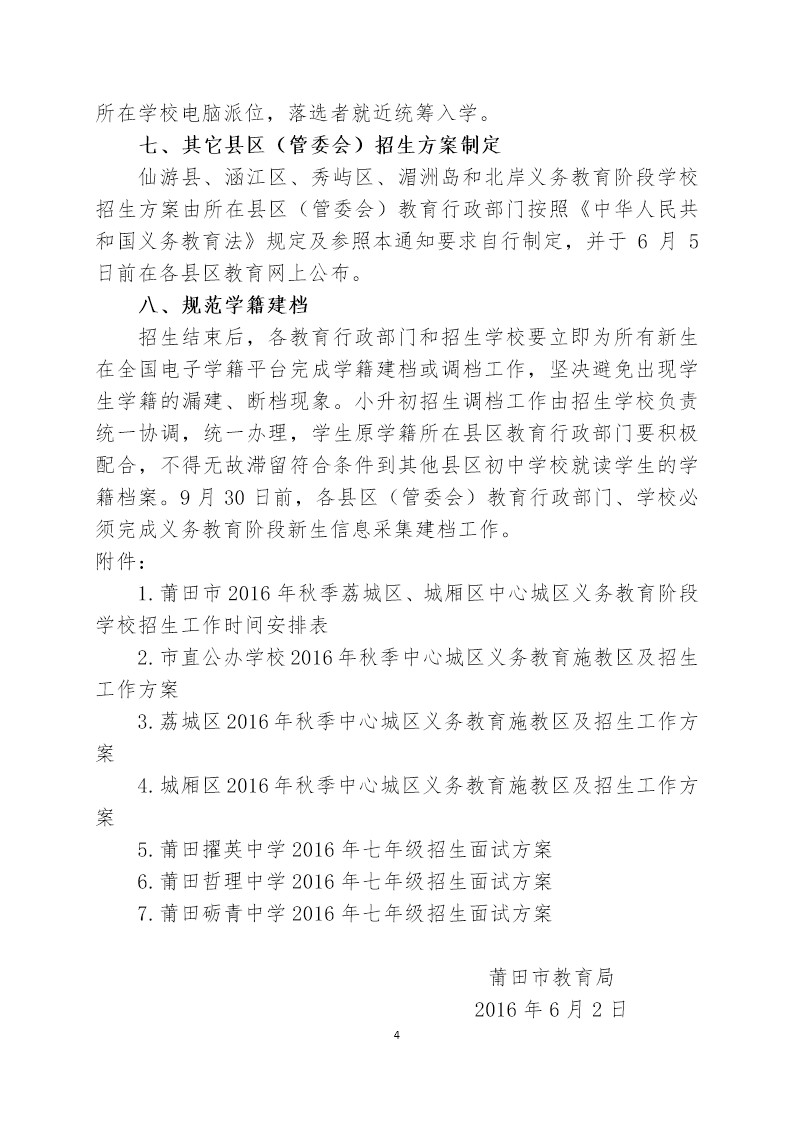 所在学校电脑派位，落选者就近统筹入学。

七、其它县区（管委会）招生方案制定

仙游县、涵江区、秀屿区、湄洲岛和北岸义务教育阶段学校招生方案由所在县区（管委会）教育行政部门按照《中华人民共和国义务教育法》规定及参照本通知要求自行制定，并于 6 月 5 日前在各县区教育网上公布。

八、规范学籍建档

招生结束后，各教育行政部门和招生学校要立即为所有新生在全国电子学籍平台完成学籍建档或调档工作，坚决避免出现学生学籍的漏建、断档现象。小升初招生调档工作由招生学校负责统一协调，统一办理，学生原学籍所在县区教育行政部门要积极配合，不得无故滞留符合条件到其他县区初中学校就读学生的学籍档案。9 月 30 日前，各县区（管委会）教育行政部门、学校必须完成义务教育阶段新生信息采集建档工作。

附件：

1. 莆田市 2016 年秋季荔城区、城厢区中心城区义务教育阶段学校招生工作时间安排表

2. 市直公办学校 2016 年秋季中心城区义务教育施教区及招生工作方案

3. 荔城区 2016 年秋季中心城区义务教育施教区及招生工作方案

4. 城厢区 2016 年秋季中心城区义务教育施教区及招生工作方案

5. 莆田擢英中学 2016 年七年级招生面试方案

6. 莆田哲理中学 2016 年七年级招生面试方案

7. 莆田砺青中学 2016 年七年级招生面试方案

莆田市教育局

2016 年 6 月 2 日

4